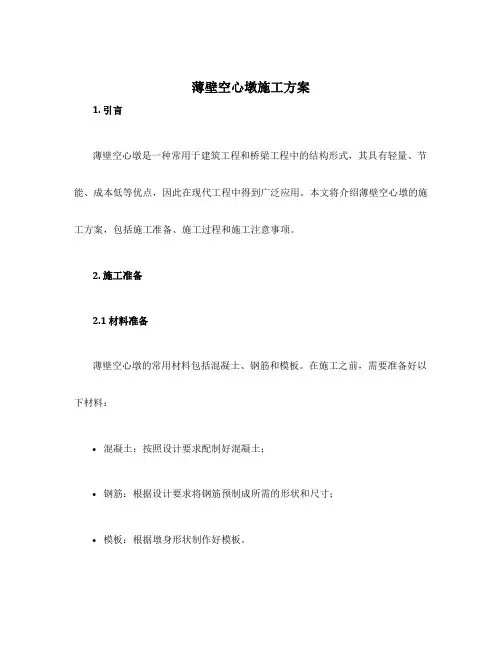 薄壁空心墩施工方案

1. 引言

薄壁空心墩是一种常用于建筑工程和桥梁工程中的结构形式，其具有轻量、节能、成本低等优点，因此在现代工程中得到广泛应用。本文将介绍薄壁空心墩的施工方案，包括施工准备、施工过程和施工注意事项。

2. 施工准备

2.1 材料准备

薄壁空心墩的常用材料包括混凝土、钢筋和模板。在施工之前，需要准备好以下材料：

• 混凝土：按照设计要求配制好混凝土；

• 钢筋：根据设计要求将钢筋预制成所需的形状和尺寸；

• 模板：根据墩身形状制作好模板。